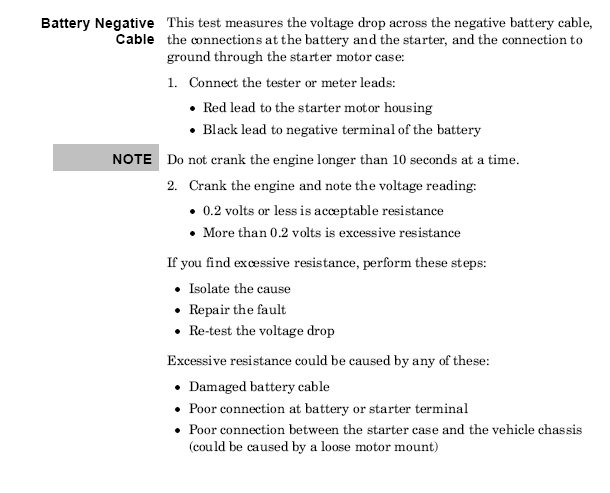 Battery Negative Cable

This test measures the voltage drop across the negative battery cable, the connections at the battery and the starter, and the connection to ground through the starter motor case:

1. Connect the tester or meter leads:

• Red lead to the starter motor housing
• Black lead to negative terminal of the battery

NOTE

Do not crank the engine longer than 10 seconds at a time.

2. Crank the engine and note the voltage reading:

• 0.2 volts or less is acceptable resistance
• More than 0.2 volts is excessive resistance

If you find excessive resistance, perform these steps:

• Isolate the cause
• Repair the fault
• Re-test the voltage drop

Excessive resistance could be caused by any of these:

• Damaged battery cable
• Poor connection at battery or starter terminal
• Poor connection between the starter case and the vehicle chassis (could be caused by a loose motor mount)